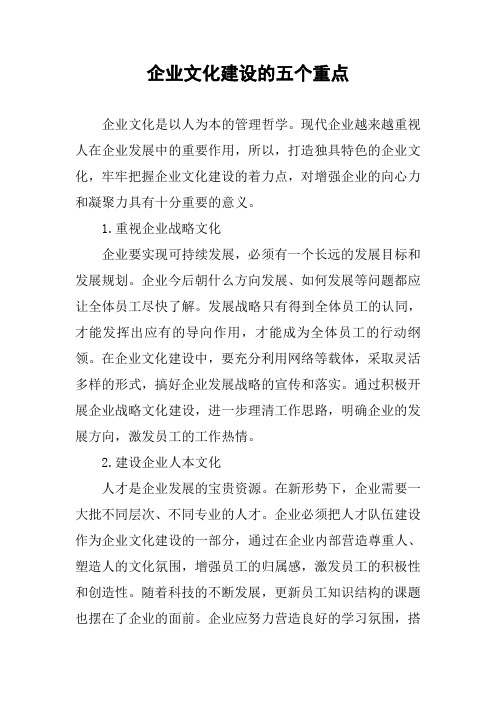 企业文化建设的五个重点

企业文化是以人为本的管理哲学。现代企业越来越重视人在企业发展中的重要作用，所以，打造独具特色的企业文化，牢牢把握企业文化建设的着力点，对增强企业的向心力和凝聚力具有十分重要的意义。

1. 重视企业战略文化

企业要实现可持续发展，必须有一个长远的发展目标和发展规划。企业今后朝什么方向发展、如何发展等问题都应让全体员工尽快了解。发展战略只有得到全体员工的认同，才能发挥出应有的导向作用，才能成为全体员工的行动纲领。在企业文化建设中，要充分利用网络等载体，采取灵活多样的形式，搞好企业发展战略的宣传和落实。通过积极开展企业战略文化建设，进一步理清工作思路，明确企业的发展方向，激发员工的工作热情。

2. 建设企业人本文化

人才是企业发展的宝贵资源。在新形势下，企业需要一大批不同层次、不同专业的人才。企业必须把人才队伍建设作为企业文化建设的一部分，通过在企业内部营造尊重人、塑造人的文化氛围，增强员工的归属感，激发员工的积极性和创造性。随着科技的不断发展，更新员工知识结构的课题也摆在了企业的面前。企业应努力营造良好的学习氛围，搭